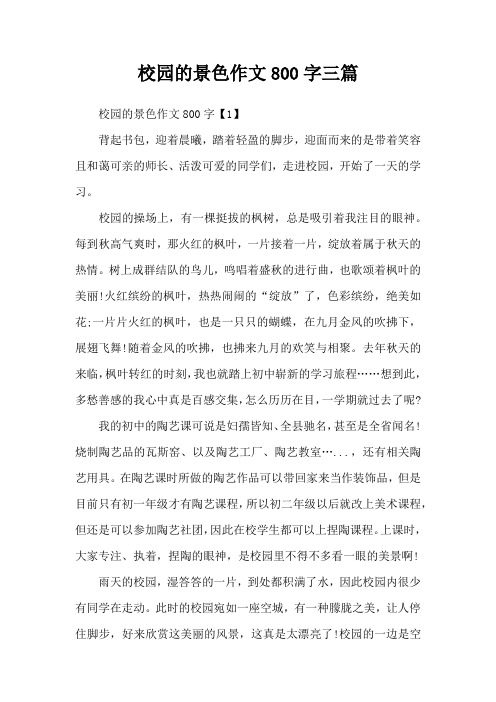 校园的景色作文800字三篇

校园的景色作文800字【1】

背起书包，迎着晨曦，踏着轻盈的脚步，迎面而来的是带着笑容且和蔼可亲的师长、活泼可爱的同学们，走进校园，开始了一天的学习。

校园的操场上，有一棵挺拔的枫树，总是吸引着我注目的眼神。每到秋高气爽时，那火红的枫叶，一片接着一片，绽放着属于秋天的热情。树上成群结队的鸟儿，鸣唱着盛秋的进行曲，也歌颂着枫叶的美丽!火红缤纷的枫叶，热热闹闹的“绽放”了，色彩缤纷，绝美如花;一片片火红的枫叶，也是一只只的蝴蝶，在九月金风的吹拂下，展翅飞舞!随着金风的吹拂，也拂来九月的欢笑与相聚。去年秋天的来临，枫叶转红的时刻，我也就踏上初中崭新的学习旅程……想到此，多愁善感的我心中真是百感交集，怎么历历在目，一学期就过去了呢?

我的初中的陶艺课可说是妇孺皆知、全县驰名，甚至是全省闻名!烧制陶艺品的瓦斯窑、以及陶艺工厂、陶艺教室…...，还有相关陶艺用具。在陶艺课时所做的陶艺作品可以带回家来当作装饰品，但是目前只有初一年级才有陶艺课程，所以初二年级以后就改上美术课程，但还是可以参加陶艺社团，因此在校学生都可以上捏陶课程。上课时，大家专注、执着，捏陶的眼神，是校园里不得不多看一眼的美景啊!

雨天的校园，湿答答的一片，到处都积满了水，因此校园内很少有同学在走动。此时的校园宛如一座空城，有一种朦胧之美，让人停住脚步，好来欣赏这美丽的风景，这真是太漂亮了!校园的一边是空